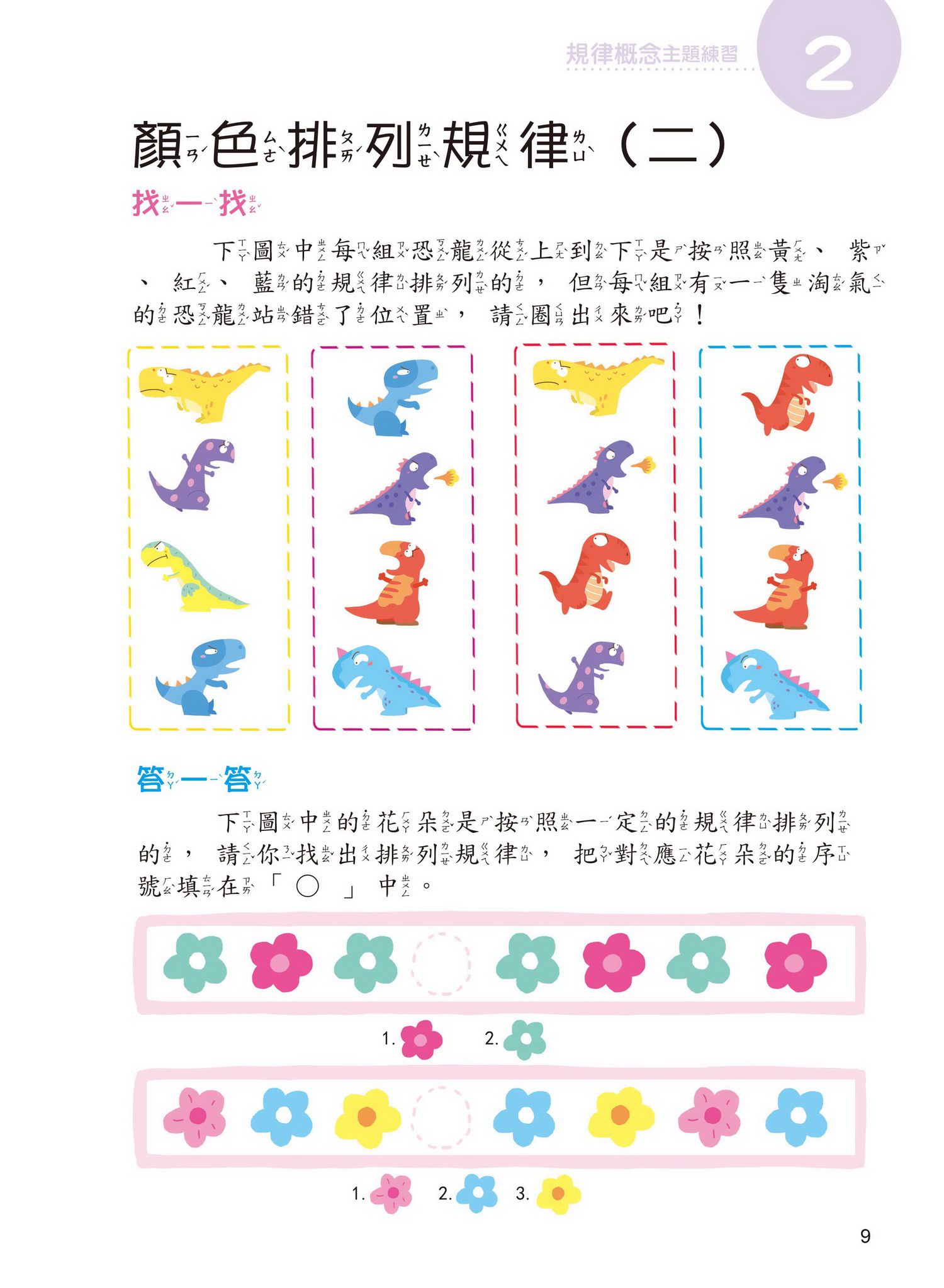 規律概念主題練習

2

顏色排列規律（二）

找一找

下圖中每組恐龍從上到下是按照黃、紫、紅、藍的規律排列的，但每組有一隻淘氣的恐龍站錯了位置，請圈出來吧！

答一答

下圖中的花朵是按照一定的規律排列的，請你找出排列規律，把對應花朵的序號填在「○」中。

1. 2.

1. 2. 3.

9